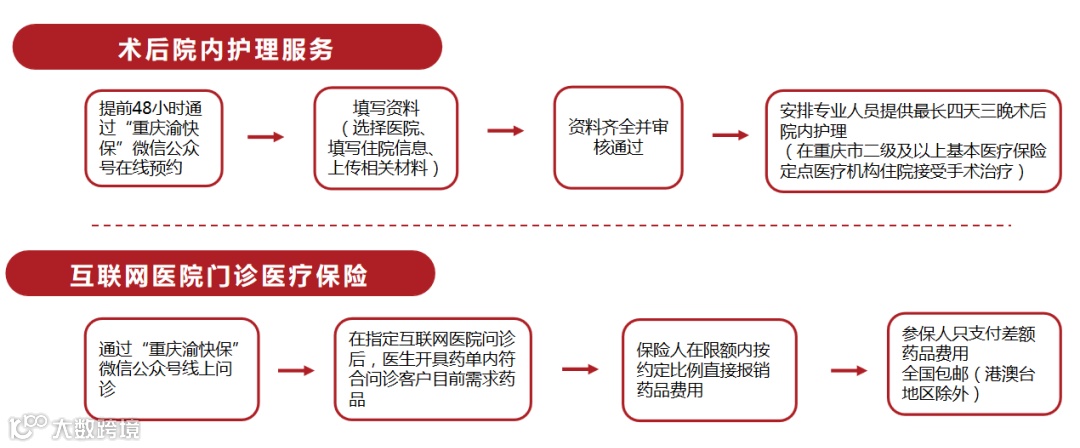 术后院内护理服务

提前48小时通过“重庆渝快保”微信公众号在线预约

填写资料（选择医院、填写住院信息、上传相关材料）

资料齐全并审核通过

安排专业人员提供最长四天三晚术后院内护理（在重庆市二级及以上基本医疗保险定点医疗机构住院接受手术治疗）

互联网医院门诊医疗保险

通过“重庆渝快保”微信公众号线上问诊

在指定互联网医院问诊后，医生开具药单内符合问诊客户目前需求药品

保险人在限额内按约定比例直接报销药品费用

参保人只支付差额药品费用
全国包邮（港澳台地区除外）

大数跨境